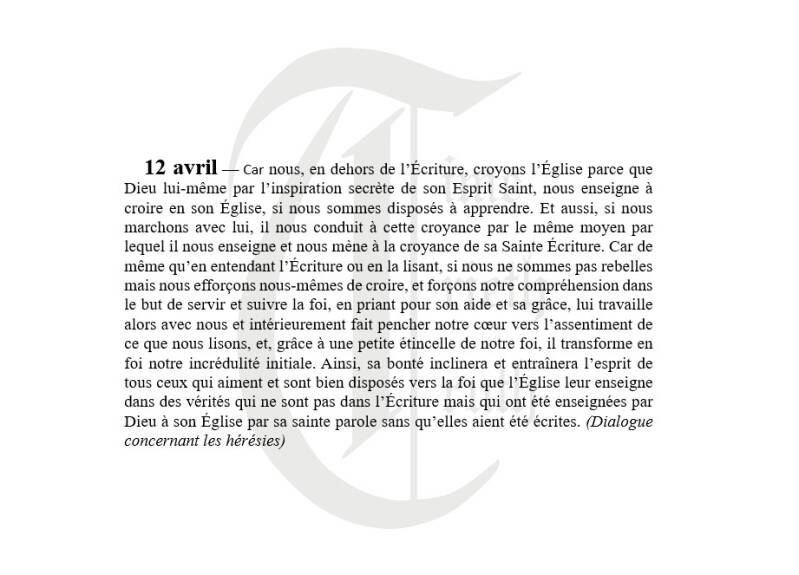 12 avril — Car nous, en dehors de l'Écriture, croyons l'Église parce que Dieu lui-même par l'inspiration secrète de son Esprit Saint, nous enseigne à croire en son Église, si nous sommes disposés à apprendre. Et aussi, si nous marchons avec lui, il nous conduit à cette croyance par le même moyen par lequel il nous enseigne et nous mène à la croyance de sa Sainte Écriture. Car de même qu'en entendant l'Écriture ou en la lisant, si nous ne sommes pas rebelles mais nous efforçons nous-mêmes de croire, et forçons notre compréhension dans le but de servir et suivre la foi, en priant pour son aide et sa grâce, lui travaille alors avec nous et intérieurement fait pencher notre cœur vers l'assentiment de ce que nous lisons, et, grâce à une petite étincelle de notre foi, il transforme en foi notre incrédulité initiale. Ainsi, sa bonté inclinera et entraînera l'esprit de tous ceux qui aiment et sont bien disposés vers la foi que l'Église leur enseigne dans des vérités qui ne sont pas dans l'Écriture mais qui ont été enseignées par Dieu à son Église par sa sainte parole sans qu'elles aient été écrites. (Dialogue concernant les hérésies)